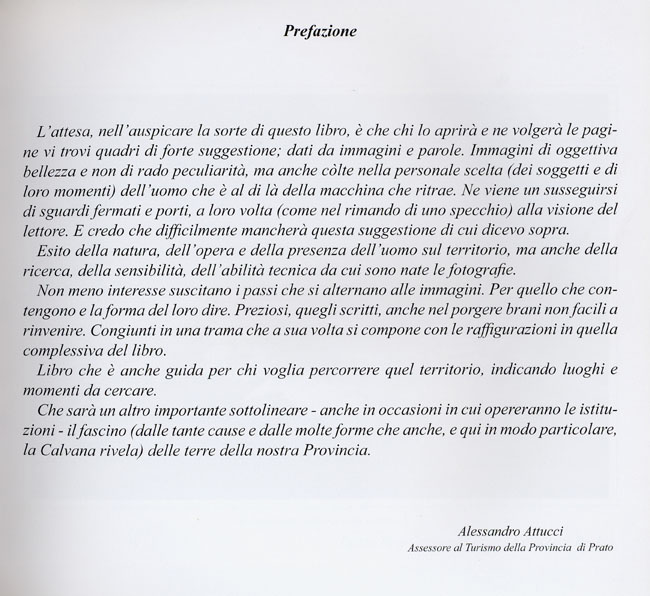 Prefazione

L'attesa, nell'auspicare la sorte di questo libro, è che chi lo aprirà e ne volgerà le pagine vi trovi quadri di forte suggestione; dati da immagini e parole. Immagini di oggettiva bellezza e non di rado peculiarità, ma anche còlte nella personale scelta (dei soggetti e di loro momenti) dell'uomo che è al di là della macchina che ritrae. Ne viene un susseguirsi di sguardi fermati e porti, a loro volta (come nel rimando di uno specchio) alla visione del lettore. E credo che difficilmente mancherà questa suggestione di cui dicevo sopra.
Esito della natura, dell'opera e della presenza dell'uomo sul territorio, ma anche della ricerca, della sensibilità, dell'abilità tecnica da cui sono nate le fotografie.
Non meno interesse suscitano i passi che si alternano alle immagini. Per quello che contengono e la forma del loro dire. Preziosi, quegli scritti, anche nel porgere brani non facili a rinvenire. Congiunti in una trama che a sua volta si compone con le raffigurazioni in quella complessiva del libro.
Libro che è anche guida per chi voglia percorrere quel territorio, indicando luoghi e momenti da cercare.
Che sarà un altro importante sottolineare - anche in occasioni in cui opereranno le istituzioni - il fascino (dalle tante cause e dalle molte forme che anche, e qui in modo particolare, la Calvana rivela) delle terre della nostra Provincia.

Alessandro Attucci
Assessore al Turismo della Provincia di Prato